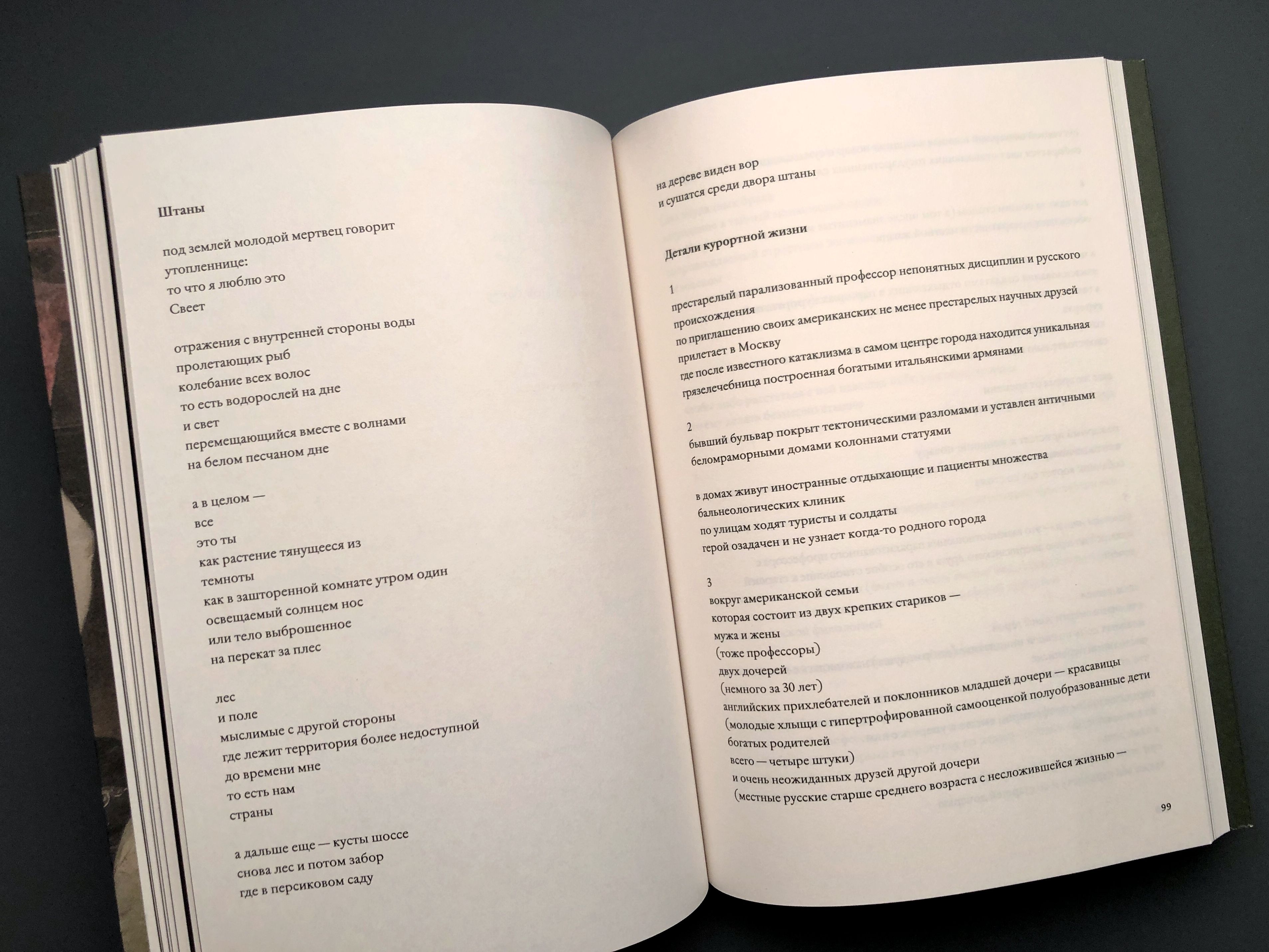 Штаны

под землей молодой мертвец говорит
утопленнице:
то что я люблю это
Свеет

отражения с внутренней стороны воды
пролетающих рыб
колебание всех волос
то есть водорослей на дне
и свет
перемещающийся вместе с волнами
на белом песчаном дне

а в целом —
все
это ты
как растение тянущееся из
темноты
как в зашторенной комнате утром один
освещаемый солнцем нос
или тело выброшенное
на перекат за плес

лес
и поле
мыслимые с другой стороны
где лежит территория более недоступной
до времени мне
то есть нам
страны

а дальше еще — кусты шоссе
снова лес и потом забор
где в персиковом саду

на дереве виден вор
и сушатся среди двора штаны

Детали курортной жизни

1
престарелый парализованный профессор непонятных дисциплин и русского происхождения
по приглашению своих американских не менее престарелых научных друзей
прилетает в Москву
где после известного катаклизма в самом центре города находится уникальная грязелечебница построенная богатыми итальянскими армянами

2
бывший бульвар покрыт тектоническими разломами и уставлен античными беломраморными домами колоннами статуями

в домах живут иностранные отдыхающие и пациенты множества бальнеологических клиник
по улицам ходят туристы и солдаты
герой озадачен и не узнает когда-то родного города

3
вокруг американской семьи
которая состоит из двух крепких стариков —
мужа и жены
(тоже профессоры)
двух дочерей
(немного за 30 лет)
английских прихлебателей и поклонников младшей дочери — красавицы
(молодые хлыщи с гипертрофированной самооценкой полуобразованные дети богатых родителей
всего — четыре штуки)
и очень неожиданных друзей другой дочери
(местные русские старше среднего возраста с несложившейся жизнью —

99